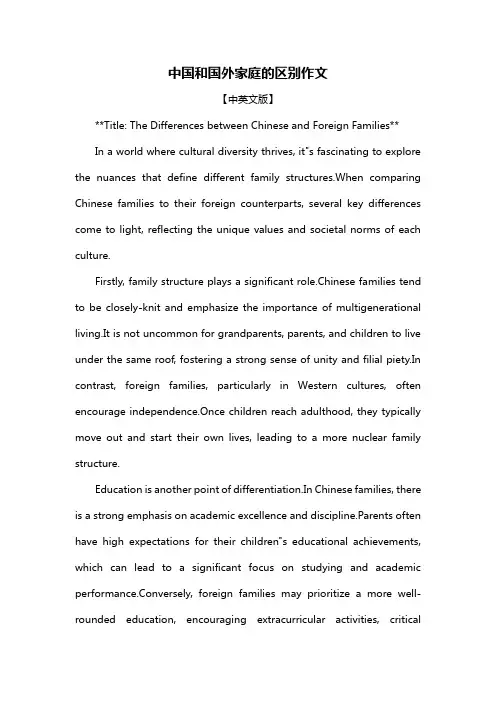 中国和国外家庭的区别作文

【中英文版】

**Title: The Differences between Chinese and Foreign Families**

In a world where cultural diversity thrives, it"s fascinating to explore the nuances that define different family structures.When comparing Chinese families to their foreign counterparts, several key differences come to light, reflecting the unique values and societal norms of each culture.

Firstly, family structure plays a significant role.Chinese families tend to be closely-knit and emphasize the importance of multigenerational living.It is not uncommon for grandparents, parents, and children to live under the same roof, fostering a strong sense of unity and filial piety.In contrast, foreign families, particularly in Western cultures, often encourage independence.Once children reach adulthood, they typically move out and start their own lives, leading to a more nuclear family structure.

Education is another point of differentiation.In Chinese families, there is a strong emphasis on academic excellence and discipline.Parents often have high expectations for their children"s educational achievements, which can lead to a significant focus on studying and academic performance.Conversely, foreign families may prioritize a more well-rounded education, encouraging extracurricular activities, critical